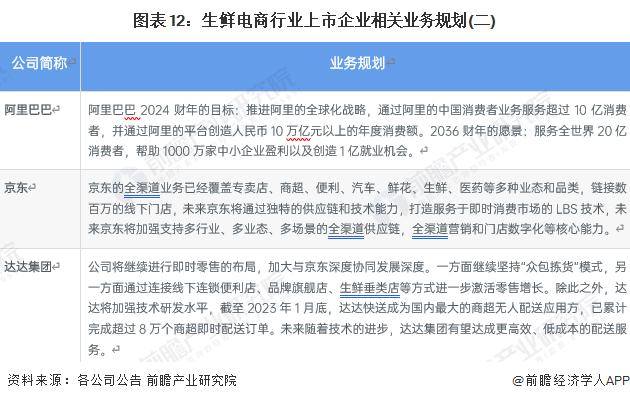 图表12：生鲜电商行业上市企业相关业务规划(二)

| 公司简称 | 业务规划 |
|---|---|
| 阿里巴巴 | 阿里巴巴2024财年的目标：推进阿里的全球化战略，通过阿里的中国消费者业务服务超过10亿消费者，并通过阿里的平台创造人民币10万亿元以上的年度消费额。2036财年的愿景：服务全世界20亿消费者，帮助1000万家中小企业盈利以及创造1亿就业机会。 |
| 京东 | 京东的全渠道业务已经覆盖专卖店、商超、便利、汽车、鲜花、生鲜、医药等多种业态和品类，链接数百万的线下门店，未来京东将通过独特的供应链和技术能力，打造服务于即时消费市场的LBS技术，未来京东将加强支持多行业、多业态、多场景的全渠道供应链，全渠道营销和门店数字化等核心能力。 |
| 达达集团 | 公司将继续进行即时零售的布局，加大与京东深度协同发展深度。一方面继续坚持“众包拣货”模式，另一方面通过连接线下连锁便利店、品牌旗舰店、生鲜垂类店等方式进一步激活零售增长。除此之外，达达将加强技术研发水平，截至2023年1月底，达达快送成为国内最大的商超无人配送应用方，已累计完成超过8万个商超即时配送订单。未来随着技术的进步，达达集团有望达成更高效、低成本的配送服务。 |

资料来源：各公司公告 前瞻产业研究院

@前瞻经济学人APP

前瞻产业研究院